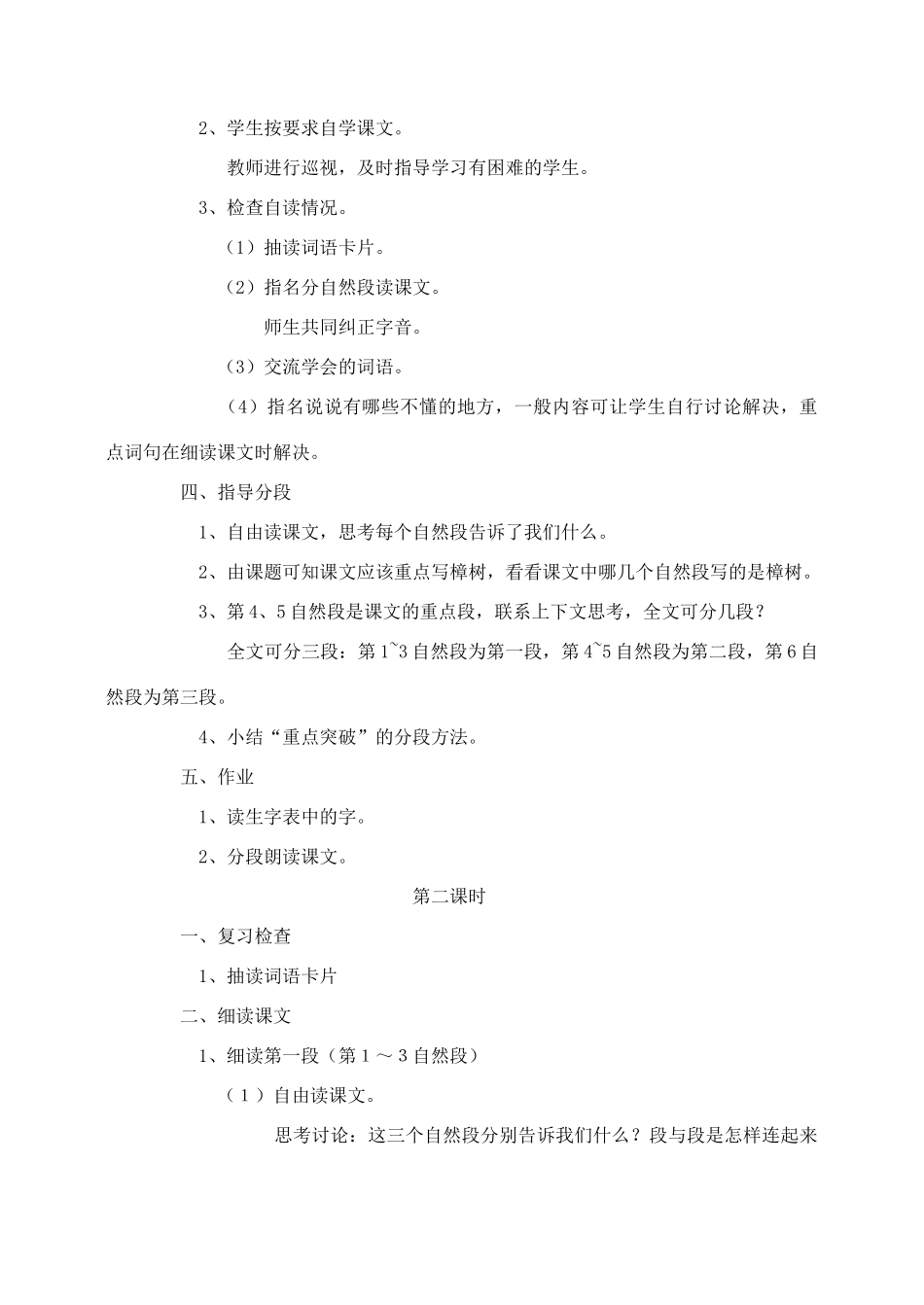 2、学生按要求自学课文。

教师进行巡视，及时指导学习有困难的学生。

3、检查自读情况。

（1）抽读词语卡片。

（2）指名分自然段读课文。

师生共同纠正字音。

（3）交流学会的词语。

（4）指名说说有哪些不懂的地方，一般内容可让学生自行讨论解决，重点词句在细读课文时解决。

四、指导分段

1、自由读课文，思考每个自然段告诉了我们什么。

2、由课题可知课文应该重点写樟树，看看课文中哪几个自然段写的是樟树。

3、第4、5自然段是课文的重点段，联系上下文思考，全文可分几段？

全文可分三段：第1~3自然段为第一段，第4~5自然段为第二段，第6自然段为第三段。

4、小结“重点突破”的分段方法。

五、作业

1、读生字表中的字。

2、分段朗读课文。

第二课时

一、复习检查

1、抽读词语卡片

二、细读课文

1、细读第一段（第1～3自然段）

（1）自由读课文。

思考讨论：这三个自然段分别告诉我们什么？段与段是怎样连起来